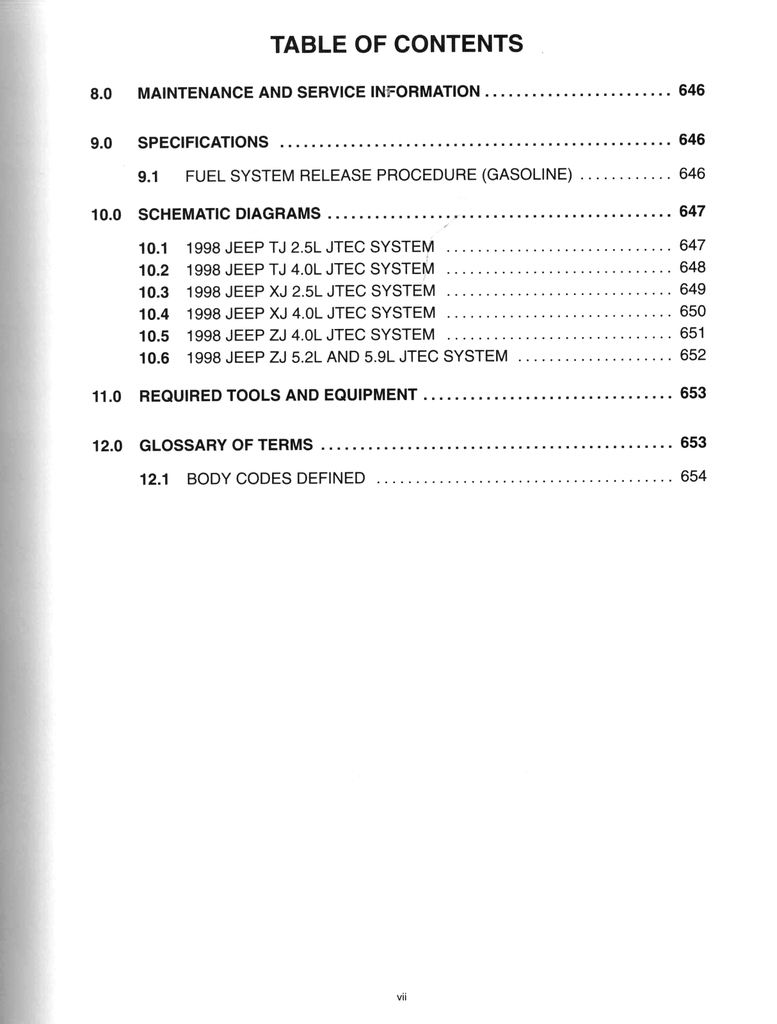 TABLE OF CONTENTS

8.0 MAINTENANCE AND SERVICE INFORMATION ........................ 646

9.0 SPECIFICATIONS .................................................. 646

9.1 FUEL SYSTEM RELEASE PROCEDURE (GASOLINE) ............ 646

10.0 SCHEMATIC DIAGRAMS ............................................ 647

10.1 1998 JEEP TJ 2.5L JTEC SYSTEM ............................. 647
10.2 1998 JEEP TJ 4.0L JTEC SYSTEM ............................. 648
10.3 1998 JEEP XJ 2.5L JTEC SYSTEM ............................. 649
10.4 1998 JEEP XJ 4.0L JTEC SYSTEM ............................. 650
10.5 1998 JEEP ZJ 4.0L JTEC SYSTEM ............................. 651
10.6 1998 JEEP ZJ 5.2L AND 5.9L JTEC SYSTEM .................... 652

11.0 REQUIRED TOOLS AND EQUIPMENT ................................ 653

12.0 GLOSSARY OF TERMS ............................................. 653

12.1 BODY CODES DEFINED ...................................... 654

vii